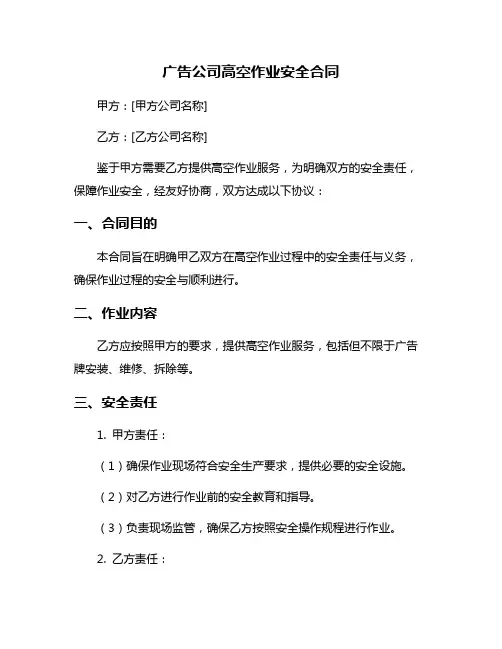 广告公司高空作业安全合同

甲方：[甲方公司名称]

乙方：[乙方公司名称]

鉴于甲方需要乙方提供高空作业服务，为明确双方的安全责任，保障作业安全，经友好协商，双方达成以下协议：

一、合同目的

本合同旨在明确甲乙双方在高空作业过程中的安全责任与义务，确保作业过程的安全与顺利进行。

二、作业内容

乙方应按照甲方的要求，提供高空作业服务，包括但不限于广告牌安装、维修、拆除等。

三、安全责任

1. 甲方责任：

（1）确保作业现场符合安全生产要求，提供必要的安全设施。

（2）对乙方进行作业前的安全教育和指导。

（3）负责现场监管，确保乙方按照安全操作规程进行作业。

2. 乙方责任：